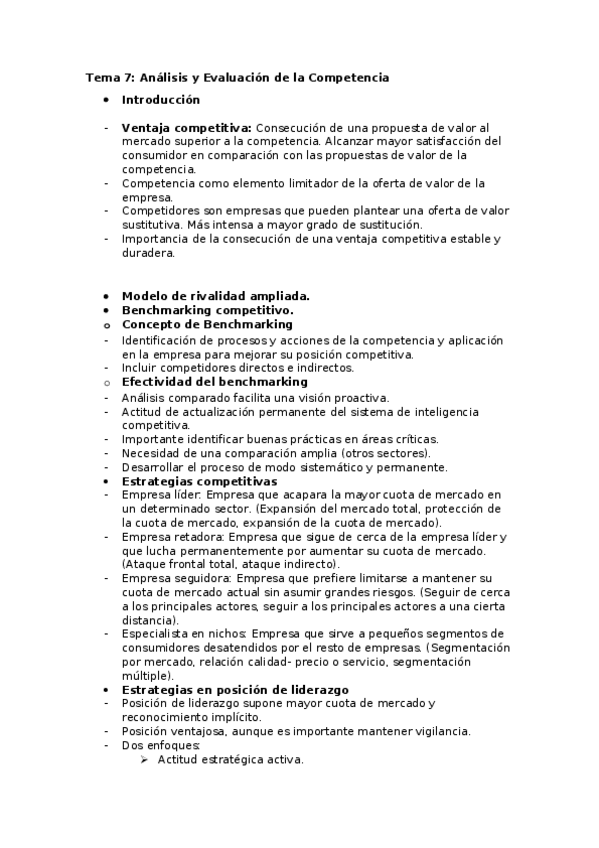 Tema 7: Análisis y Evaluación de la Competencia

• Introducción

- Ventaja competitiva: Consecución de una propuesta de valor al mercado superior a la competencia. Alcanzar mayor satisfacción del consumidor en comparación con las propuestas de valor de la competencia.
- Competencia como elemento limitador de la oferta de valor de la empresa.
- Competidores son empresas que pueden plantear una oferta de valor sustitutiva. Más intensa a mayor grado de sustitución.
- Importancia de la consecución de una ventaja competitiva estable y duradera.

• Modelo de rivalidad ampliada.
• Benchmarking competitivo.
o Concepto de Benchmarking
- Identificación de procesos y acciones de la competencia y aplicación en la empresa para mejorar su posición competitiva.
- Incluir competidores directos e indirectos.
o Efectividad del benchmarking
- Análisis comparado facilita una visión proactiva.
- Actitud de actualización permanente del sistema de inteligencia competitiva.
- Importante identificar buenas prácticas en áreas críticas.
- Necesidad de una comparación amplia (otros sectores).
- Desarrollar el proceso de modo sistemático y permanente.
• Estrategias competitivas
- Empresa líder: Empresa que acapara la mayor cuota de mercado en un determinado sector. (Expansión del mercado total, protección de la cuota de mercado, expansión de la cuota de mercado).
- Empresa retadora: Empresa que sigue de cerca de la empresa líder y que lucha permanentemente por aumentar su cuota de mercado. (Ataque frontal total, ataque indirecto).
- Empresa seguidora: Empresa que prefiere limitarse a mantener su cuota de mercado actual sin asumir grandes riesgos. (Seguir de cerca a los principales actores, seguir a los principales actores a una cierta distancia).
- Especialista en nichos: Empresa que sirve a pequeños segmentos de consumidores desatendidos por el resto de empresas. (Segmentación por mercado, relación calidad- precio o servicio, segmentación múltiple).
• Estrategias en posición de liderazgo
- Posición de liderazgo supone mayor cuota de mercado y reconocimiento implícito.
- Posición ventajosa, aunque es importante mantener vigilancia.
- Dos enfoques:
➢ Actitud estratégica activa.